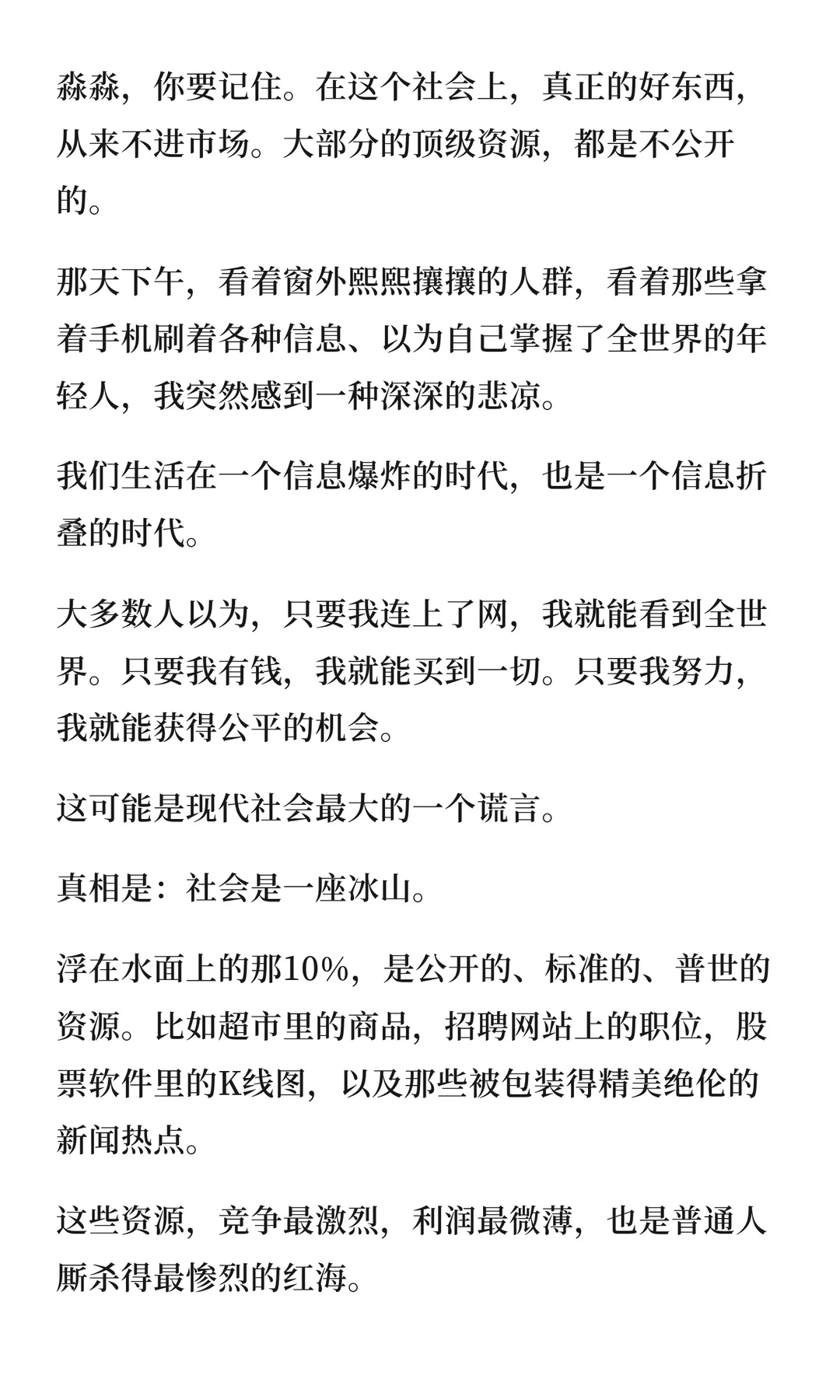 淼淼，你要记住。在这个社会上，真正的好东西，从来不进市场。大部分的顶级资源，都是不公开的。

那天下午，看着窗外熙熙攘攘的人群，看着那些拿着手机刷着各种信息、以为自己掌握了全世界的年轻人，我突然感到一种深深的悲凉。

我们生活在一个信息爆炸的时代，也是一个信息折叠的时代。

大多数人以为，只要我连上了网，我就能看到全世界。只要我有钱，我就能买到一切。只要我努力，我就能获得公平的机会。

这可能是现代社会最大的一个谎言。

真相是：社会是一座冰山。

浮在水面上的那10%，是公开的、标准的、普世的资源。比如超市里的商品，招聘网站上的职位，股票软件里的K线图，以及那些被包装得精美绝伦的新闻热点。

这些资源，竞争最激烈，利润最微薄，也是普通人厮杀得最惨烈的红海。